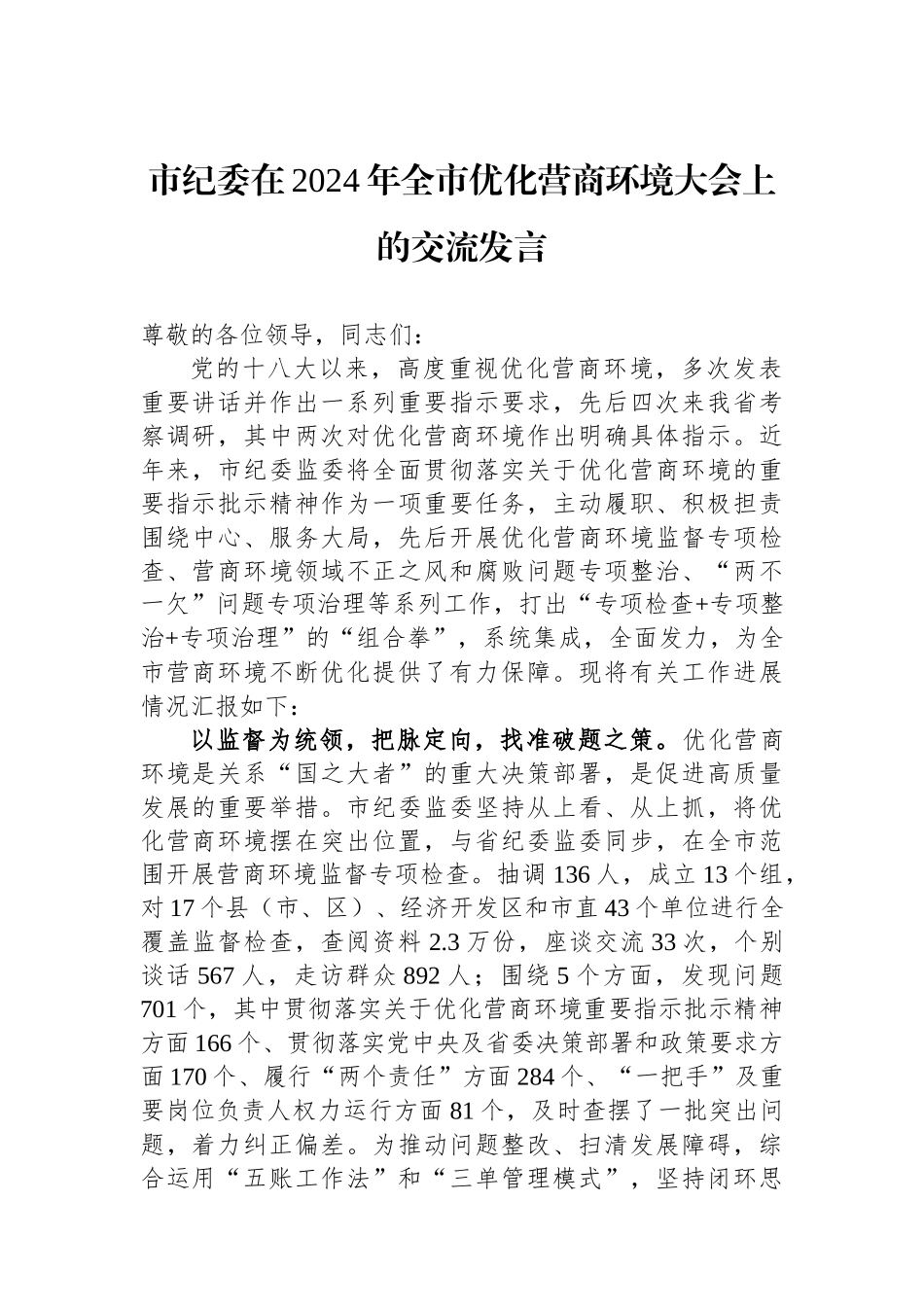 市纪委在2024年全市优化营商环境大会上的交流发言

尊敬的各位领导，同志们：

党的十八大以来，高度重视优化营商环境，多次发表重要讲话并作出一系列重要指示要求，先后四次来我省考察调研，其中两次对优化营商环境作出明确具体指示。近年来，市纪委监委将全面贯彻落实关于优化营商环境的重要指示批示精神作为一项重要任务，主动履职、积极担责围绕中心、服务大局，先后开展优化营商环境监督专项检查、营商环境领域不正之风和腐败问题专项整治、“两不一欠”问题专项治理等系列工作，打出“专项检查+专项整治+专项治理”的“组合拳”，系统集成，全面发力，为全市营商环境不断优化提供了有力保障。现将有关工作进展情况汇报如下：

以监督为统领，把脉定向，找准破题之策。优化营商环境是关系“国之大者”的重大决策部署，是促进高质量发展的重要举措。市纪委监委坚持从上看、从上抓，将优化营商环境摆在突出位置，与省纪委监委同步，在全市范围开展营商环境监督专项检查。抽调136人，成立13个组，对17个县（市、区）、经济开发区和市直43个单位进行全覆盖监督检查，查阅资料2.3万份，座谈交流33次，个别谈话567人，走访群众892人；围绕5个方面，发现问题701个，其中贯彻落实关于优化营商环境重要指示批示精神方面166个、贯彻落实党中央及省委决策部署和政策要求方面170个、履行“两个责任”方面284个、“一把手”及重要岗位负责人权力运行方面81个，及时查摆了一批突出问题，着力纠正偏差。为推动问题整改、扫清发展障碍，综合运用“五账工作法”和“三单管理模式”，坚持闭环思